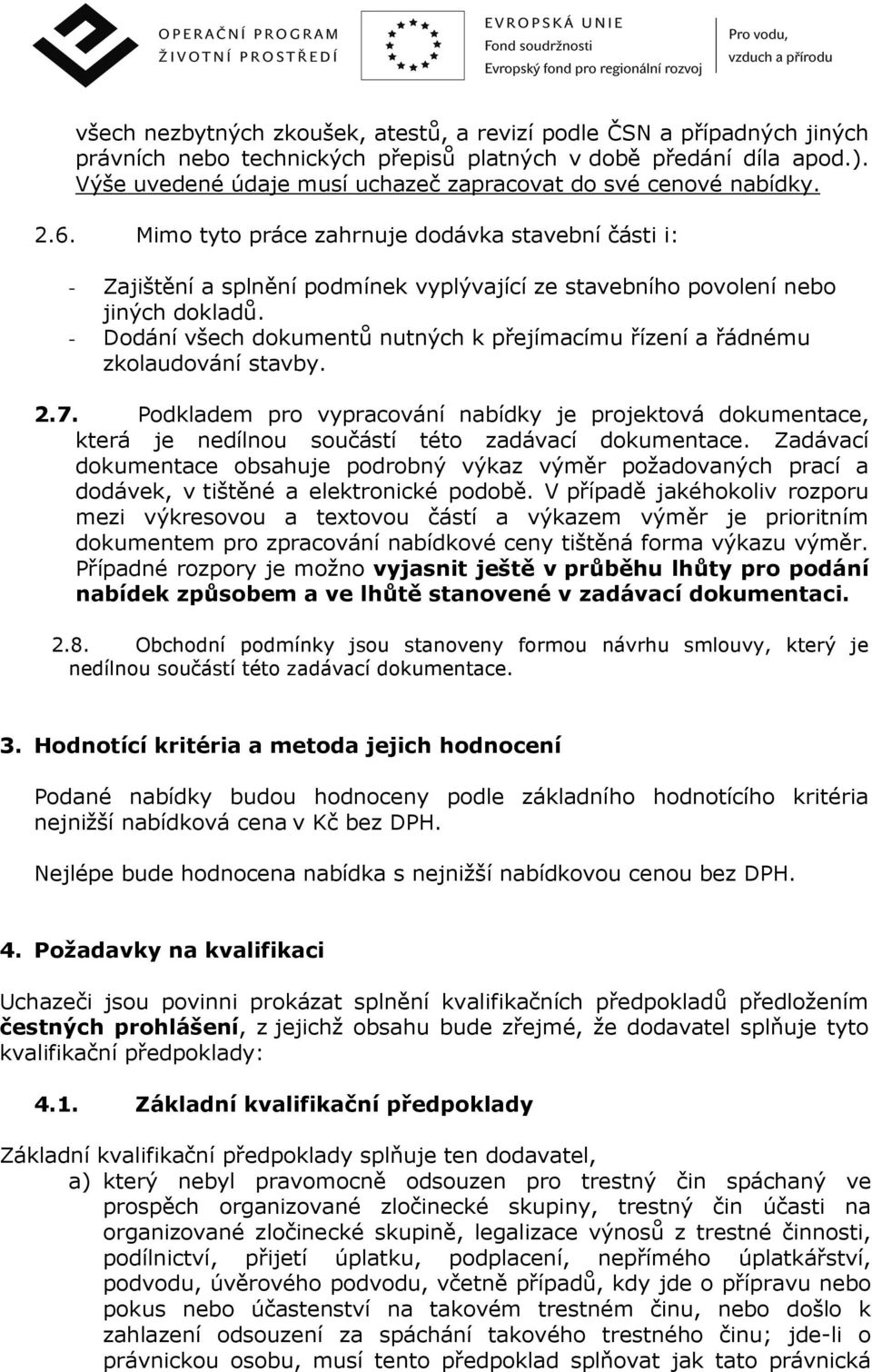 OPERAČNÍ PROGRAM
ŽIVOTNÍ PROSTŘEDÍ

EVROPSKÁ UNIE
Fond soudržnosti
Evropský fond pro regionální rozvoj

Pro vodu, vzduch a přírodu

všech nezbytných zkoušek, atestů, a revizí podle ČSN a případných jiných právních nebo technických přepisů platných v době předání díla apod.). Výše uvedené údaje musí uchazeč zapracovat do své cenové nabídky.

2.6. Mimo tyto práce zahrnuje dodávka stavební části i:

- Zajištění a splnění podmínek vyplývající ze stavebního povolení nebo jiných dokladů.
- Dodání všech dokumentů nutných k přejímacímu řízení a řádnému zkolaudování stavby.

2.7. Podkladem pro vypracování nabídky je projektová dokumentace, která je nedílnou součástí této zadávací dokumentace. Zadávací dokumentace obsahuje podrobný výkaz výměr požadovaných prací a dodávek, v tištěné a elektronické podobě. V případě jakéhokoliv rozporu mezi výkresovou a textovou částí a výkazem výměr je prioritním dokumentem pro zpracování nabídkové ceny tištěná forma výkazu výměr. Případné rozpory je možno vyjasnit ještě v průběhu lhůty pro podání nabídek způsobem a ve lhůtě stanovené v zadávací dokumentaci.

2.8. Obchodní podmínky jsou stanoveny formou návrhu smlouvy, který je nedílnou součástí této zadávací dokumentace.

3. Hodnotící kritéria a metoda jejich hodnocení

Podané nabídky budou hodnoceny podle základního hodnotícího kritéria nejnižší nabídková cena v Kč bez DPH.

Nejlépe bude hodnocena nabídka s nejnižší nabídkovou cenou bez DPH.

4. Požadavky na kvalifikaci

Uchazeči jsou povinni prokázat splnění kvalifikačních předpokladů předložením čestných prohlášení, z jejichž obsahu bude zřejmé, že dodavatel splňuje tyto kvalifikační předpoklady:

4.1. Základní kvalifikační předpoklady

Základní kvalifikační předpoklady splňuje ten dodavatel,
a) který nebyl pravomocně odsouzen pro trestný čin spáchaný ve prospěch organizované zločinecké skupiny, trestný čin účasti na organizované zločinecké skupině, legalizace výnosů z trestné činnosti, podílnictví, přijetí úplatku, podplacení, nepřímého úplatkářství, podvodu, úvěrového podvodu, včetně případů, kdy jde o přípravu nebo pokus nebo účastenství na takovém trestném činu, nebo došlo k zahlazení odsouzení za spáchání takového trestného činu; jde-li o právnickou osobu, musí tento předpoklad splňovat jak tato právnická